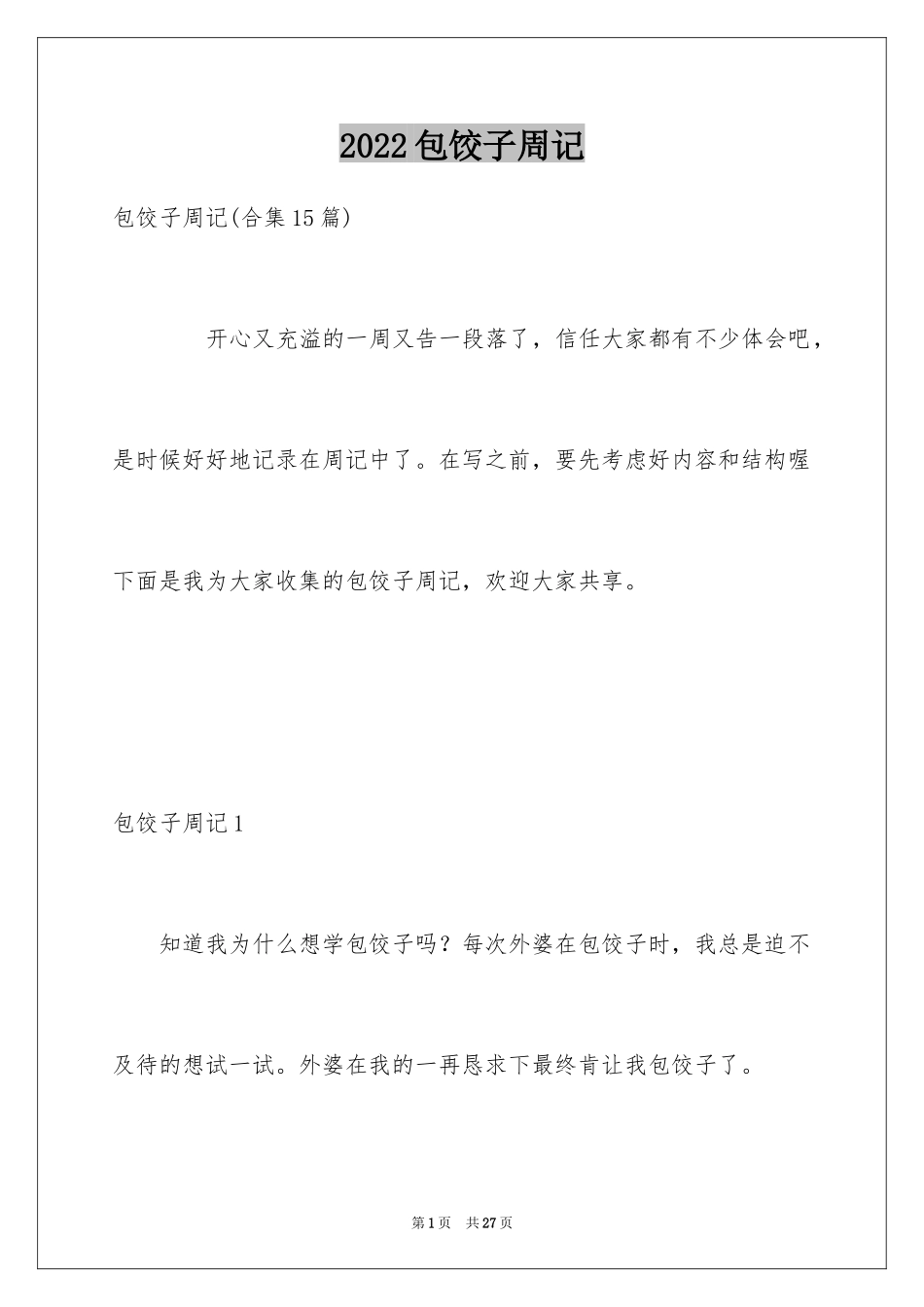 2022包饺子周记

包饺子周记(合集15篇)

开心又充溢的一周又告一段落了，信任大家都有不少体会吧，是时候好好地记录在周记中了。在写之前，要先考虑好内容和结构喔下面是我为大家收集的包饺子周记，欢迎大家共享。

包饺子周记1

知道我为什么想学包饺子吗？每次外婆在包饺子时，我总是迫不及待的想试一试。外婆在我的一再恳求下最终肯让我包饺子了。

第1页 共27页